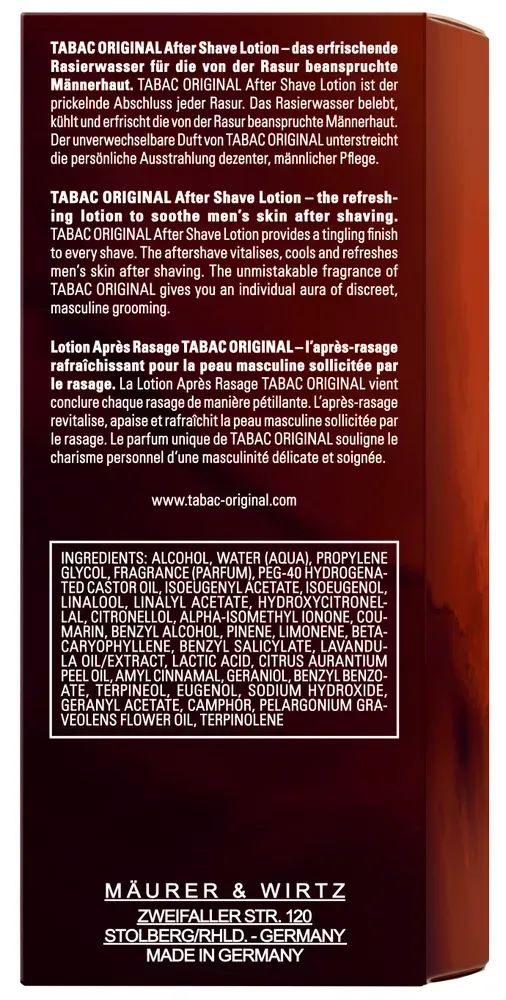 TABAC ORIGINAL After Shave Lotion – das erfrischende Rasierwasser für die von der Rasur beanspruchte Männerhaut. TABAC ORIGINAL After Shave Lotion ist der prickelnde Abschluss jeder Rasur. Das Rasierwasser belebt, kühlt und erfrischt die von der Rasur beanspruchte Männerhaut. Der unverwechselbare Duft von TABAC ORIGINAL unterstreicht die persönliche Ausstrahlung dezenter, männlicher Pflege.

TABAC ORIGINAL After Shave Lotion – the refreshing lotion to soothe men's skin after shaving. TABAC ORIGINAL After Shave Lotion provides a tingling finish to every shave. The aftershave vitalises, cools and refreshes men's skin after shaving. The unmistakable fragrance of TABAC ORIGINAL gives you an individual aura of discreet, masculine grooming.

Lotion Après Rasage TABAC ORIGINAL – l'après-rasage rafraîchissant pour la peau masculine sollicitée par le rasage. La Lotion Après Rasage TABAC ORIGINAL vient conclure chaque rasage de manière pétillante. L'après-rasage revitalise, apaise et rafraîchit la peau masculine sollicitée par le rasage. Le parfum unique de TABAC ORIGINAL souligne le charisme personnel d'une masculinité délicate et soignée.

www.tabac-original.com

INGREDIENTS: ALCOHOL, WATER (AQUA), PROPYLENE GLYCOL, FRAGRANCE (PARFUM), PEG-40 HYDROGENATED CASTOR OIL, ISOEUGENYL ACETATE, ISOEUGENOL, LINALOOL, LINALYL ACETATE, HYDROXYCITRONELLAL, CITRONELLOL, ALPHA-ISOMETHYL IONONE, COUMARIN, BENZYL ALCOHOL, PINENE, LIMONENE, BETA-CARYOPHYLLENE, BENZYL SALICYLATE, LAVANDULA OIL/EXTRACT, LACTIC ACID, CITRUS AURANTIUM PEEL OIL, AMYL CINNAMAL, GERANIOL, BENZYL BENZOATE, TERPINEOL, EUGENOL, SODIUM HYDROXIDE, GERANYL ACETATE, CAMPHOR, PELARGONIUM GRAVEOLENS FLOWER OIL, TERPINOLENE

MÄURER & WIRTZ
ZWEIFALLER STR. 120
STOLBERG/RHLD. - GERMANY
MADE IN GERMANY